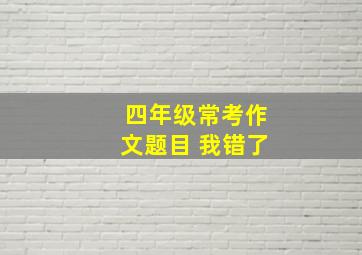 四年级常考作文题目 我错了